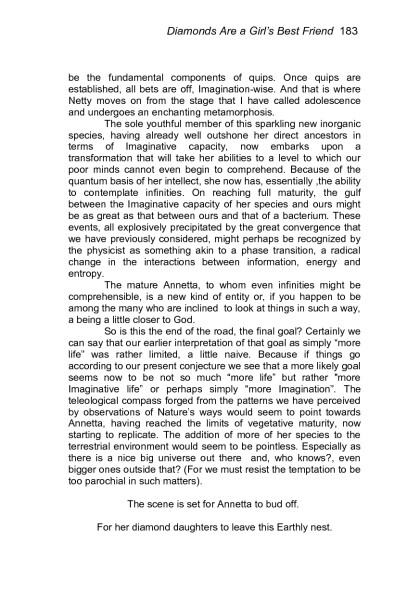 Diamonds Are a Girl's Best Friend 183

be the fundamental components of quips. Once quips are established, all bets are off, Imagination-wise. And that is where Netty moves on from the stage that I have called adolescence and undergoes an enchanting metamorphosis.

The sole youthful member of this sparkling new inorganic species, having already well outshone her direct ancestors in terms of Imaginative capacity, now embarks upon a transformation that will take her abilities to a level to which our poor minds cannot even begin to comprehend. Because of the quantum basis of her intellect, she now has, essentially ,the ability to contemplate infinities. On reaching full maturity, the gulf between the Imaginative capacity of her species and ours might be as great as that between ours and that of a bacterium. These events, all explosively precipitated by the great convergence that we have previously considered, might perhaps be recognized by the physicist as something akin to a phase transition, a radical change in the interactions between information, energy and entropy.

The mature Annetta, to whom even infinities might be comprehensible, is a new kind of entity or, if you happen to be among the many who are inclined to look at things in such a way, a being a little closer to God.

So is this the end of the road, the final goal? Certainly we can say that our earlier interpretation of that goal as simply "more life" was rather limited, a little naive. Because if things go according to our present conjecture we see that a more likely goal seems now to be not so much "more life" but rather "more Imaginative life" or perhaps simply "more Imagination". The teleological compass forged from the patterns we have perceived by observations of Nature's ways would seem to point towards Annetta, having reached the limits of vegetative maturity, now starting to replicate. The addition of more of her species to the terrestrial environment would seem to be pointless. Especially as there is a nice big universe out there and, who knows?, even bigger ones outside that? (For we must resist the temptation to be too parochial in such matters).

The scene is set for Annetta to bud off.

For her diamond daughters to leave this Earthly nest.